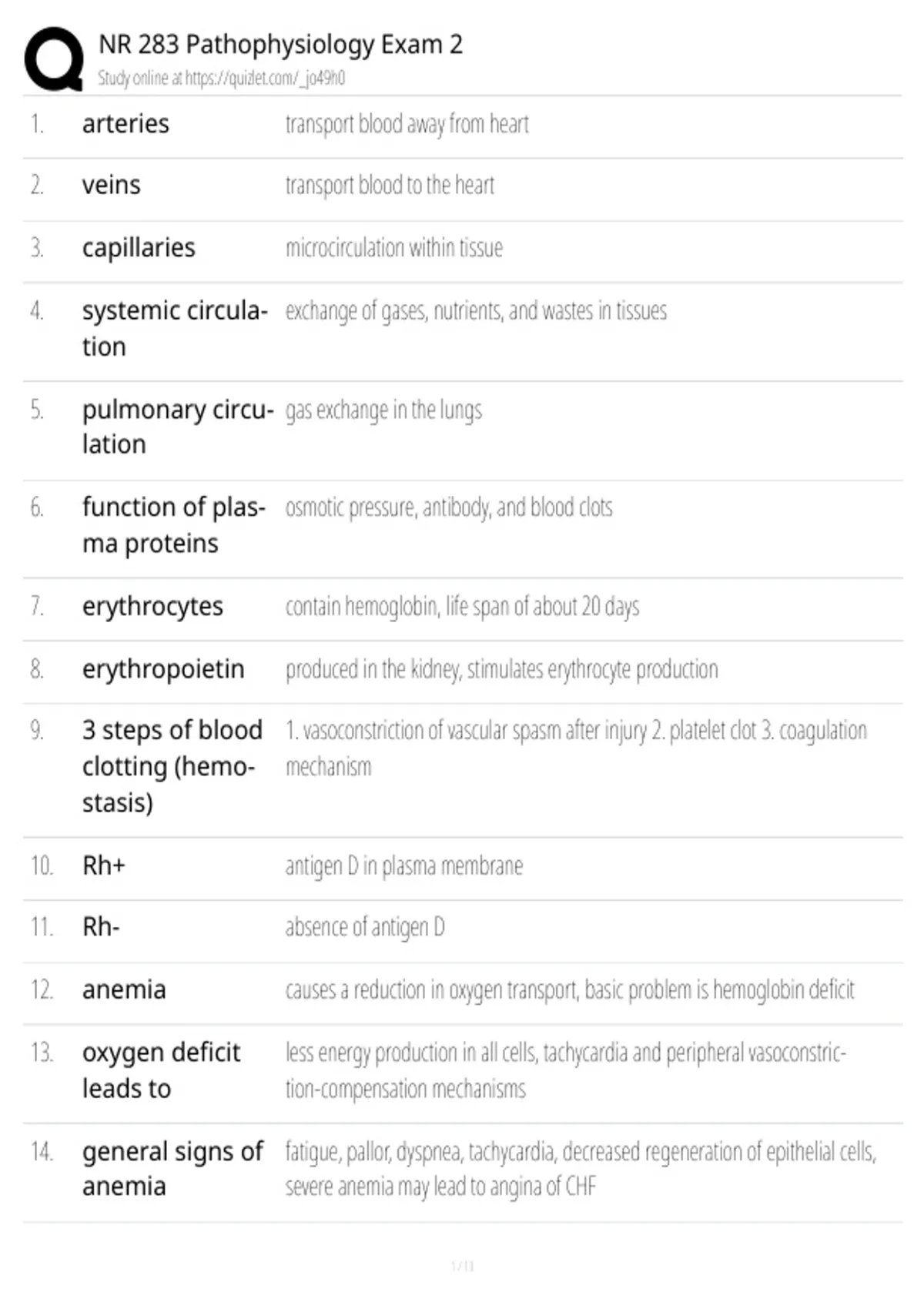 NR 283 Pathophysiology Exam 2
Study online at https://quizlet.com/_jo49h0

| | | |
|---|---|---|
| 1. | arteries | transport blood away from heart |
| 2. | veins | transport blood to the heart |
| 3. | capillaries | microcirculation within tissue |
| 4. | systemic circulation | exchange of gases, nutrients, and wastes in tissues |
| 5. | pulmonary circulation | gas exchange in the lungs |
| 6. | function of plasma proteins | osmotic pressure, antibody, and blood clots |
| 7. | erythrocytes | contain hemoglobin, life span of about 20 days |
| 8. | erythropoietin | produced in the kidney, stimulates erythrocyte production |
| 9. | 3 steps of blood clotting (hemostasis) | 1. vasoconstriction of vascular spasm after injury 2. platelet clot 3. coagulation mechanism |
| 10. | Rh+ | antigen D in plasma membrane |
| 11. | Rh- | absence of antigen D |
| 12. | anemia | causes a reduction in oxygen transport, basic problem is hemoglobin deficit |
| 13. | oxygen deficit leads to | less energy production in all cells, tachycardia and peripheral vasoconstriction-compensation mechanisms |
| 14. | general signs of anemia | fatigue, pallor, dyspnea, tachycardia, decreased regeneration of epithelial cells, severe anemia may lead to angina of CHF |

1 / 11